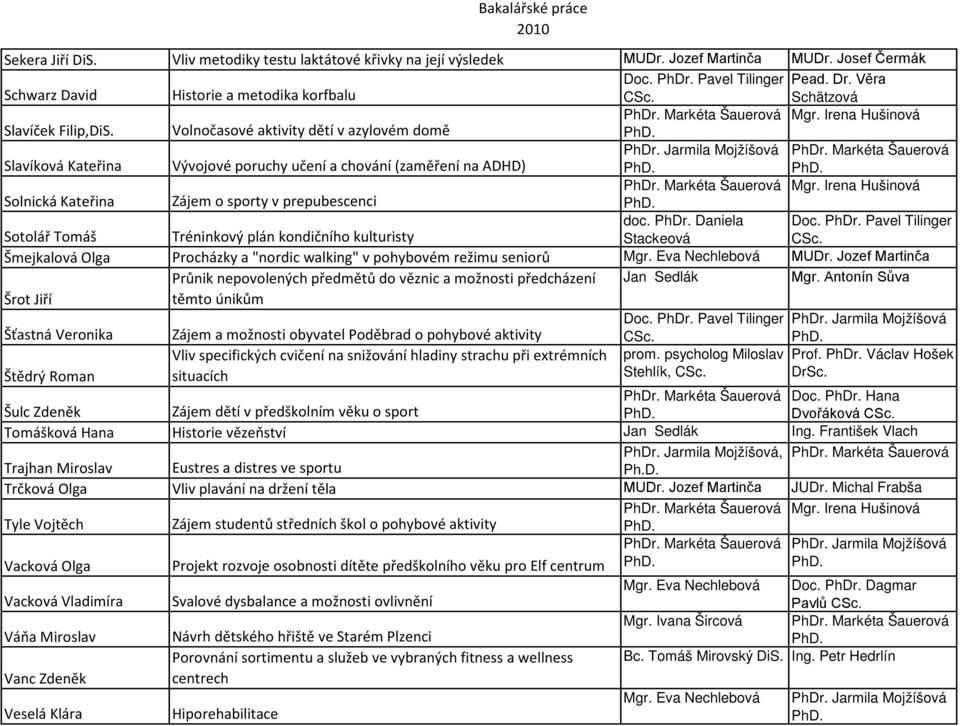 Bakalářské práce
2010

| | | | |
|---|---|---|---|
| Sekera Jiří DiS. | Vliv metodiky testu laktátové křivky na její výsledek | MUDr. Jozef Martinča | MUDr. Josef Čermák |
| Schwarz David | Historie a metodika korfbalu | Doc. PhDr. Pavel Tilinger CSc. | Pead. Dr. Věra Schätzová |
| Slavíček Filip,DiS. | Volnočasové aktivity dětí v azylovém domě | PhDr. Markéta Šauerová PhD. | Mgr. Irena Hušinová |
| Slavíková Kateřina | Vývojové poruchy učení a chování (zaměření na ADHD) | PhDr. Jarmila Mojžíšová PhD. | PhDr. Markéta Šauerová PhD. |
| Solnická Kateřina | Zájem o sporty v prepubescenci | PhDr. Markéta Šauerová PhD. | Mgr. Irena Hušinová |
| Sotolář Tomáš | Tréninkový plán kondičního kulturisty | doc. PhDr. Daniela Stackeová | Doc. PhDr. Pavel Tilinger CSc. |
| Šmejkalová Olga | Procházky a "nordic walking" v pohybovém režimu seniorů | Mgr. Eva Nechlebová | MUDr. Jozef Martinča |
| Šrot Jiří | Průnik nepovolených předmětů do věznic a možnosti předcházení těmto únikům | Jan Sedlák | Mgr. Antonín Sůva |
| Šťastná Veronika | Zájem a možnosti obyvatel Poděbrad o pohybové aktivity | Doc. PhDr. Pavel Tilinger CSc. | PhDr. Jarmila Mojžíšová PhD. |
| Štědrý Roman | Vliv specifických cvičení na snižování hladiny strachu při extrémních situacích | prom. psycholog Miloslav Stehlík, CSc. | Prof. PhDr. Václav Hošek DrSc. |
| Šulc Zdeněk | Zájem dětí v předškolním věku o sport | PhDr. Markéta Šauerová PhD. | Doc. PhDr. Hana Dvořáková CSc. |
| Tomášková Hana | Historie vězeňství | Jan Sedlák | Ing. František Vlach |
| Trajhan Miroslav | Eustres a distres ve sportu | PhDr. Jarmila Mojžíšová, Ph.D. | PhDr. Markéta Šauerová |
| Trčková Olga | Vliv plavání na držení těla | MUDr. Jozef Martinča | JUDr. Michal Frabša |
| Tyle Vojtěch | Zájem studentů středních škol o pohybové aktivity | PhDr. Markéta Šauerová PhD. | Mgr. Irena Hušinová |
| Vacková Olga | Projekt rozvoje osobnosti dítěte předškolního věku pro Elf centrum | PhDr. Markéta Šauerová PhD. | PhDr. Jarmila Mojžíšová PhD. |
| Vacková Vladimíra | Svalové dysbalance a možnosti ovlivnění | Mgr. Eva Nechlebová | Doc. PhDr. Dagmar Pavlů CSc. |
| Váňa Miroslav | Návrh dětského hřiště ve Starém Plzenci | Mgr. Ivana Šircová | PhDr. Markéta Šauerová PhD. |
| Vanc Zdeněk | Porovnání sortimentu a služeb ve vybraných fitness a wellness centrech | Bc. Tomáš Mirovský DiS. | Ing. Petr Hedrlín |
| Veselá Klára | Hiporehabilitace | Mgr. Eva Nechlebová | PhDr. Jarmila Mojžíšová PhD. |